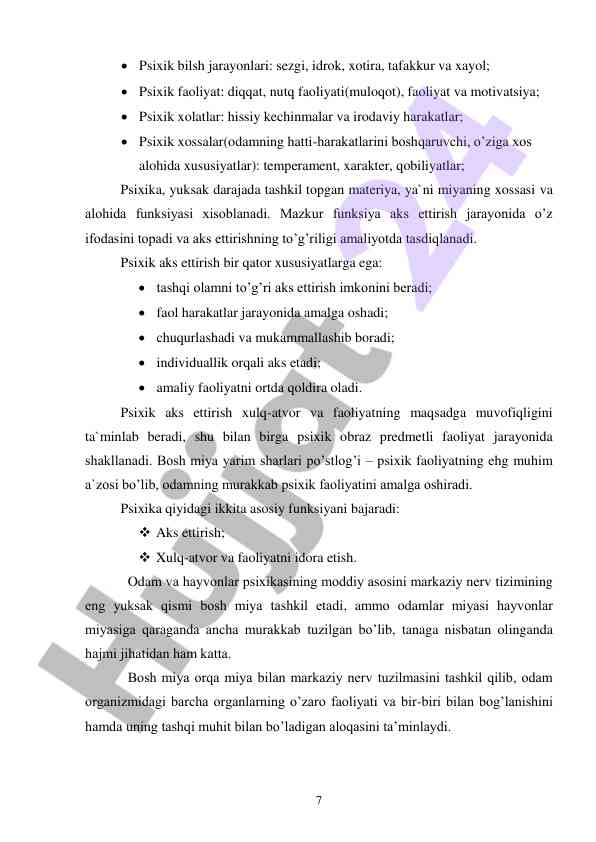 • Psixik bilsh jarayonlari: sezgi, idrok, xotira, tafakkur va xayol;
• Psixik faoliyat: diqqat, nutq faoliyati(muloqot), faoliyat va motivatsiya;
• Psixik xolatlar: hissiy kechinmalar va irodaviy harakatlar;
• Psixik xossalar(odamning hatti-harakatlarini boshqaruvchi, o'ziga xos alohida xususiyatlar): temperament, xarakter, qobiliyatlar;

Psixika, yuksak darajada tashkil topgan materiya, ya`ni miyaning xossasi va alohida funksiyasi xisoblanadi. Mazkur funksiya aks ettirish jarayonida o'z ifodasini topadi va aks ettirishning to'g'riligi amaliyotda tasdiqlanadi.

Psixik aks ettirish bir qator xususiyatlarga ega:
• tashqi olamni to'g'ri aks ettirish imkonini beradi;
• faol harakatlar jarayonida amalga oshadi;
• chuqurlashadi va mukammallashib boradi;
• individuallik orqali aks etadi;
• amaliy faoliyatni ortda qoldira oladi.

Psixik aks ettirish xulq-atvor va faoliyatning maqsadga muvofiqligini ta`minlab beradi, shu bilan birga psixik obraz predmetli faoliyat jarayonida shakllanadi. Bosh miya yarim sharlari po'stlog'i – psixik faoliyatning ehg muhim a`zosi bo'lib, odamning murakkab psixik faoliyatini amalga oshiradi.

Psixika qiyidagi ikkita asosiy funksiyani bajaradi:
❖ Aks ettirish;
❖ Xulq-atvor va faoliyatni idora etish.

Odam va hayvonlar psixikasining moddiy asosini markaziy nerv tizimining eng yuksak qismi bosh miya tashkil etadi, ammo odamlar miyasi hayvonlar miyasiga qaraganda ancha murakkab tuzilgan bo'lib, tanaga nisbatan olinganda hajmi jihatidan ham katta.

Bosh miya orqa miya bilan markaziy nerv tuzilmasini tashkil qilib, odam organizmidagi barcha organlarning o'zaro faoliyati va bir-biri bilan bog'lanishini hamda uning tashqi muhit bilan bo'ladigan aloqasini ta'minlaydi.

7

Hujjat 24